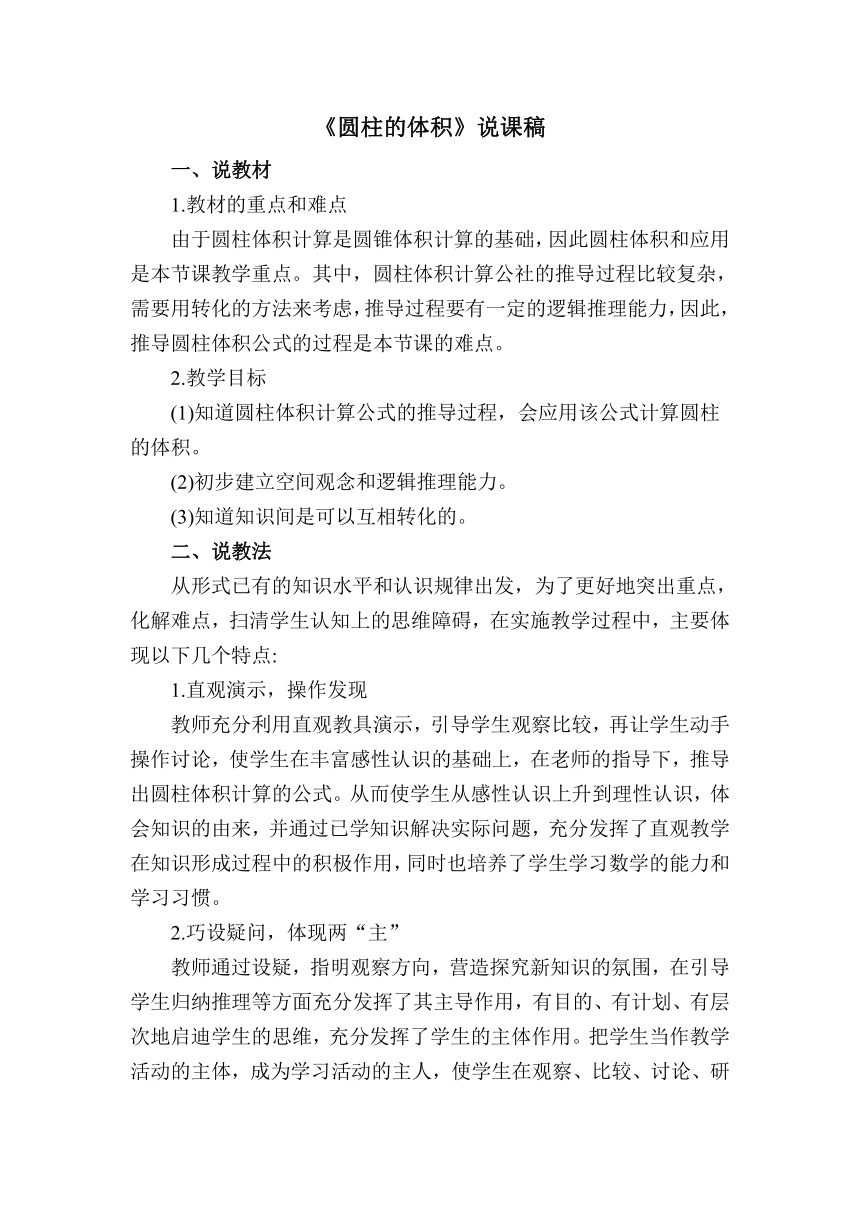 《圆柱的体积》说课稿

一、说教材

1.教材的重点和难点

由于圆柱体积计算是圆锥体积计算的基础，因此圆柱体积和应用是本节课教学重点。其中，圆柱体积计算公社的推导过程比较复杂，需要用转化的方法来考虑，推导过程要有一定的逻辑推理能力，因此，推导圆柱体积公式的过程是本节课的难点。

2.教学目标

(1)知道圆柱体积计算公式的推导过程，会应用该公式计算圆柱的体积。

(2)初步建立空间观念和逻辑推理能力。

(3)知道知识间是可以互相转化的。

二、说教法

从形式已有的知识水平和认识规律出发，为了更好地突出重点，化解难点，扫清学生认知上的思维障碍，在实施教学过程中，主要体现以下几个特点:

1.直观演示，操作发现

教师充分利用直观教具演示，引导学生观察比较，再让学生动手操作讨论，使学生在丰富感性认识的基础上，在老师的指导下，推导出圆柱体积计算的公式。从而使学生从感性认识上升到理性认识，体会知识的由来，并通过已学知识解决实际问题，充分发挥了直观教学在知识形成过程中的积极作用，同时也培养了学生学习数学的能力和学习习惯。

2.巧设疑问，体现两“主”

教师通过设疑，指明观察方向，营造探究新知识的氛围，在引导学生归纳推理等方面充分发挥了其主导作用，有目的、有计划、有层次地启迪学生的思维，充分发挥了学生的主体作用。把学生当作教学活动的主体，成为学习活动的主人，使学生在观察、比较、讨论、研